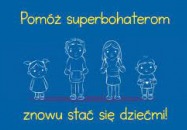 Pomóż superbohaterom

znowu stać się dziećmi!